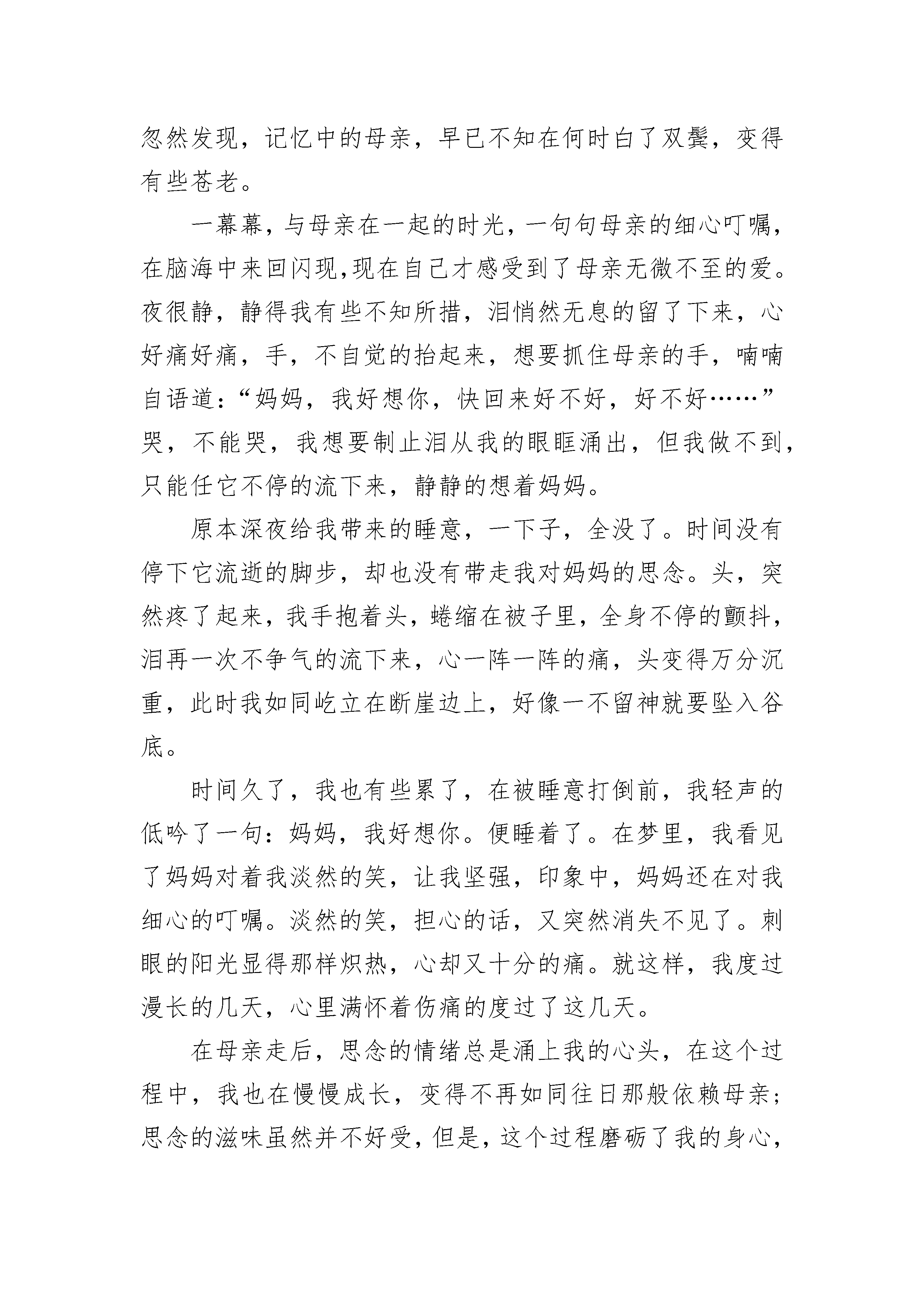 忽然发现，记忆中的母亲，早已不知在何时白了双鬓，变得有些苍老。

一幕幕，与母亲在一起的时光，一句句母亲的细心叮嘱，在脑海中来回闪现,现在自己才感受到了母亲无微不至的爱。夜很静，静得我有些不知所措，泪悄然无息的留了下来，心好痛好痛，手，不自觉的抬起来，想要抓住母亲的手，喃喃自语道：“妈妈，我好想你，快回来好不好，好不好……”哭，不能哭，我想要制止泪从我的眼眶涌出，但我做不到，只能任它不停的流下来，静静的想着妈妈。

原本深夜给我带来的睡意，一下子，全没了。时间没有停下它流逝的脚步，却也没有带走我对妈妈的思念。头，突然疼了起来，我手抱着头，蜷缩在被子里，全身不停的颤抖，泪再一次不争气的流下来，心一阵一阵的痛，头变得万分沉重，此时我如同屹立在断崖边上，好像一不留神就要坠入谷底。

时间久了，我也有些累了，在被睡意打倒前，我轻声的低吟了一句：妈妈，我好想你。便睡着了。在梦里，我看见了妈妈对着我淡然的笑，让我坚强，印象中，妈妈还在对我细心的叮嘱。淡然的笑，担心的话，又突然消失不见了。刺眼的阳光显得那样炽热，心却又十分的痛。就这样，我度过漫长的几天，心里满怀着伤痛的度过了这几天。

在母亲走后，思念的情绪总是涌上我的心头，在这个过程中，我也在慢慢成长，变得不再如同往日那般依赖母亲；思念的滋味虽然并不好受，但是，这个过程磨砺了我的身心，